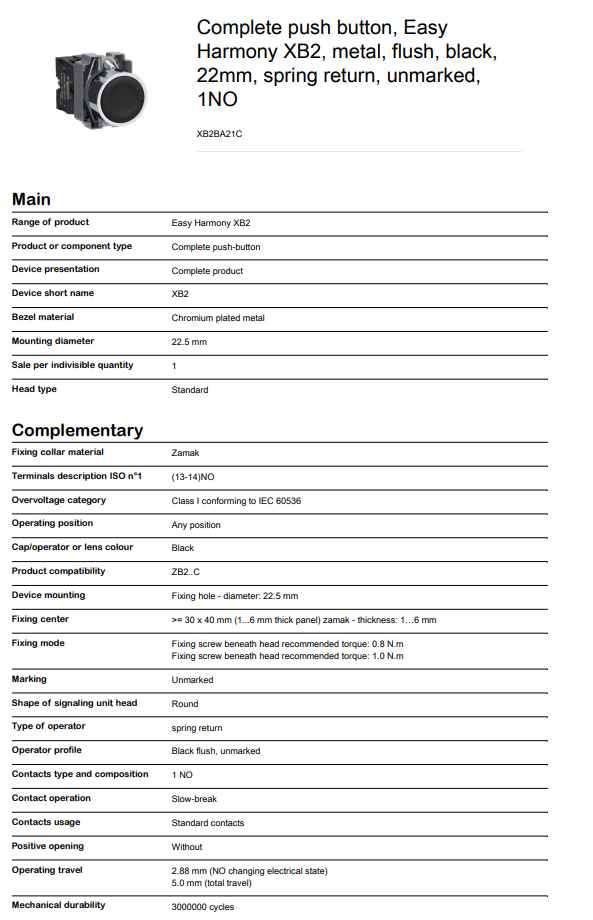 Complete push button, Easy Harmony XB2, metal, flush, black, 22mm, spring return, unmarked, 1NO

XB2BA21C

Main

| | |
|---|---|
| Range of product | Easy Harmony XB2 |
| Product or component type | Complete push-button |
| Device presentation | Complete product |
| Device short name | XB2 |
| Bezel material | Chromium plated metal |
| Mounting diameter | 22.5 mm |
| Sale per indivisible quantity | 1 |
| Head type | Standard |

Complementary

| | |
|---|---|
| Fixing collar material | Zamak |
| Terminals description ISO n°1 | (13-14)NO |
| Overvoltage category | Class I conforming to IEC 60536 |
| Operating position | Any position |
| Cap/operator or lens colour | Black |
| Product compatibility | ZB2..C |
| Device mounting | Fixing hole - diameter: 22.5 mm |
| Fixing center | >= 30 x 40 mm (1...6 mm thick panel) zamak - thickness: 1…6 mm |
| Fixing mode | Fixing screw beneath head recommended torque: 0.8 N.m Fixing screw beneath head recommended torque: 1.0 N.m |
| Marking | Unmarked |
| Shape of signaling unit head | Round |
| Type of operator | spring return |
| Operator profile | Black flush, unmarked |
| Contacts type and composition | 1 NO |
| Contact operation | Slow-break |
| Contacts usage | Standard contacts |
| Positive opening | Without |
| Operating travel | 2.88 mm (NO changing electrical state) 5.0 mm (total travel) |
| Mechanical durability | 3000000 cycles |